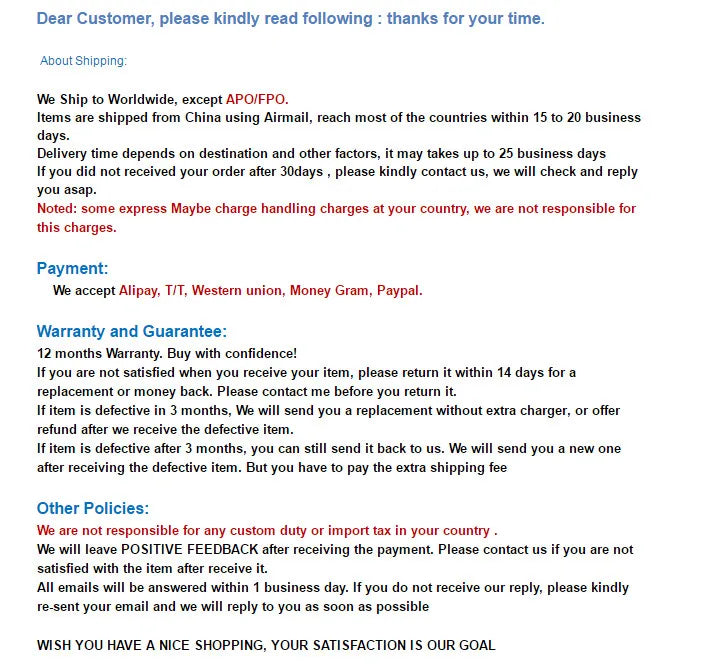 Dear Customer, please kindly read following : thanks for your time.

About Shipping:

We Ship to Worldwide, except APO/FPO.
Items are shipped from China using Airmail, reach most of the countries within 15 to 20 business days.
Delivery time depends on destination and other factors, it may takes up to 25 business days
If you did not received your order after 30days , please kindly contact us, we will check and reply you asap.
Noted: some express Maybe charge handling charges at your country, we are not responsible for this charges.

Payment:
We accept Alipay, T/T, Western union, Money Gram, Paypal.

Warranty and Guarantee:
12 months Warranty. Buy with confidence!
If you are not satisfied when you receive your item, please return it within 14 days for a replacement or money back. Please contact me before you return it.
If item is defective in 3 months, We will send you a replacement without extra charger, or offer refund after we receive the defective item.
If item is defective after 3 months, you can still send it back to us. We will send you a new one after receiving the defective item. But you have to pay the extra shipping fee

Other Policies:
We are not responsible for any custom duty or import tax in your country .
We will leave POSITIVE FEEDBACK after receiving the payment. Please contact us if you are not satisfied with the item after receive it.
All emails will be answered within 1 business day. If you do not receive our reply, please kindly re-sent your email and we will reply to you as soon as possible

WISH YOU HAVE A NICE SHOPPING, YOUR SATISFACTION IS OUR GOAL